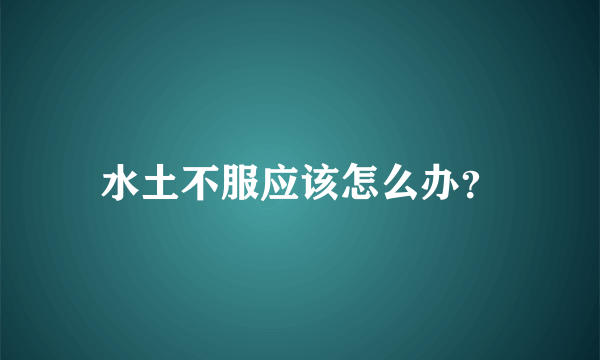 水土不服应该怎么办?